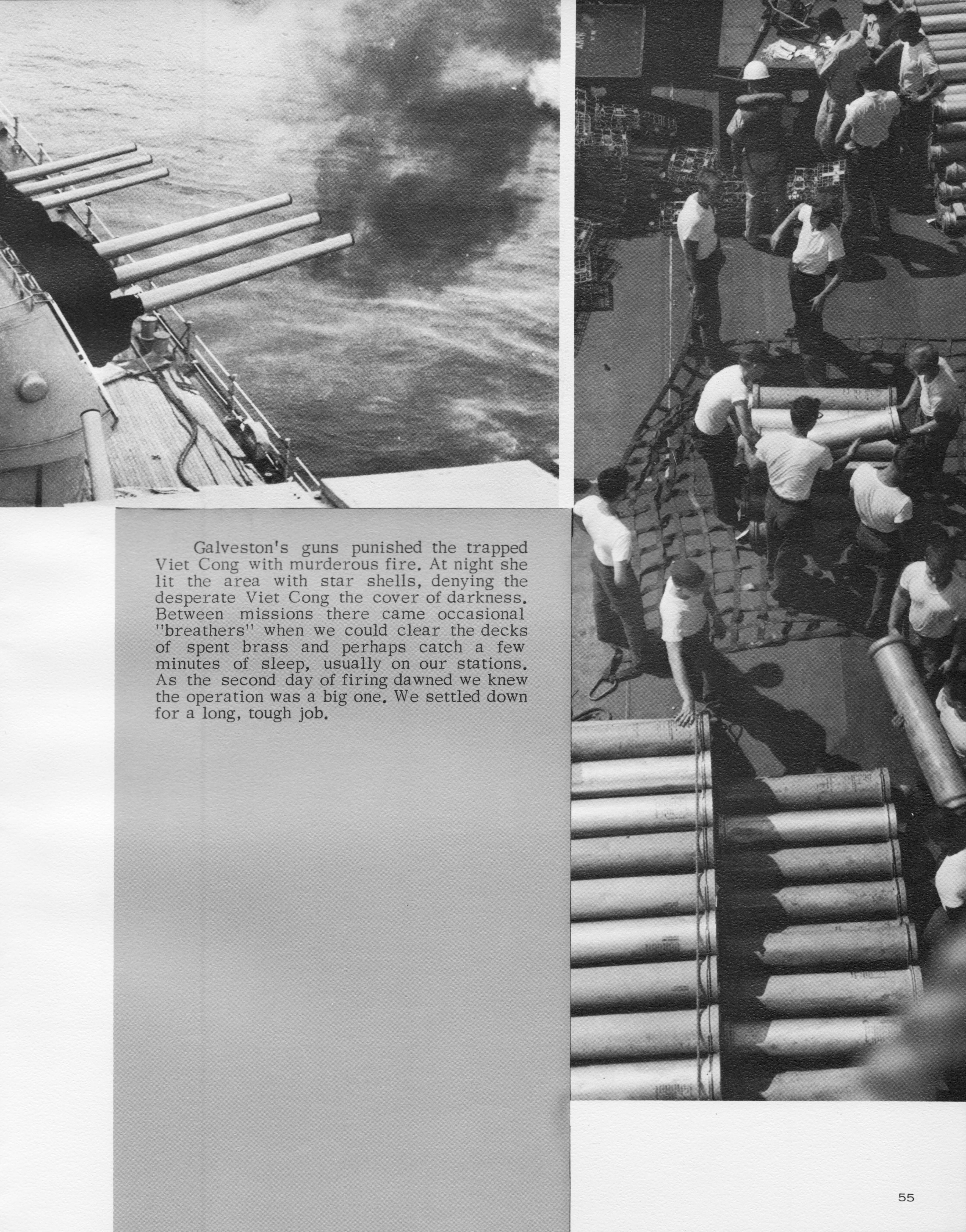 Galveston's guns punished the trapped Viet Cong with murderous fire. At night she lit the area with star shells, denying the desperate Viet Cong the cover of darkness. Between missions there came occasional "breathers" when we could clear the decks of spent brass and perhaps catch a few minutes of sleep, usually on our stations. As the second day of firing dawned we knew the operation was a big one. We settled down for a long, tough job.

55